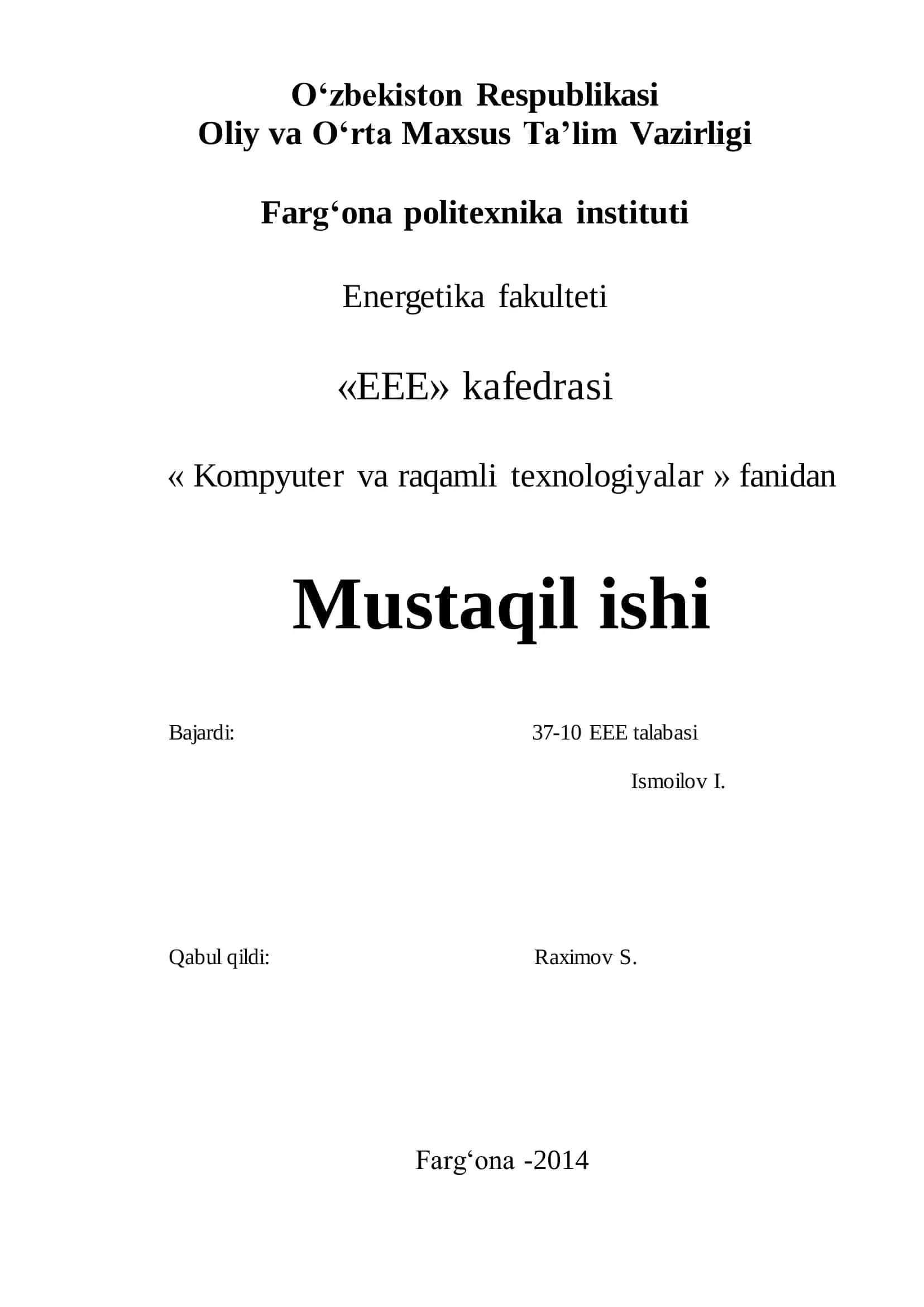 O‘zbekiston Respublikasi
Oliy va O‘rta Maxsus Ta’lim Vazirligi

Farg‘ona politexnika instituti

Energetika fakulteti

«EEE» kafedrasi

« Kompyuter va raqamli texnologiyalar » fanidan

Mustaqil ishi

Bajardi: 37-10 EEE talabasi

Ismoilov I.

Qabul qildi: Raximov S.

Farg‘ona -2014